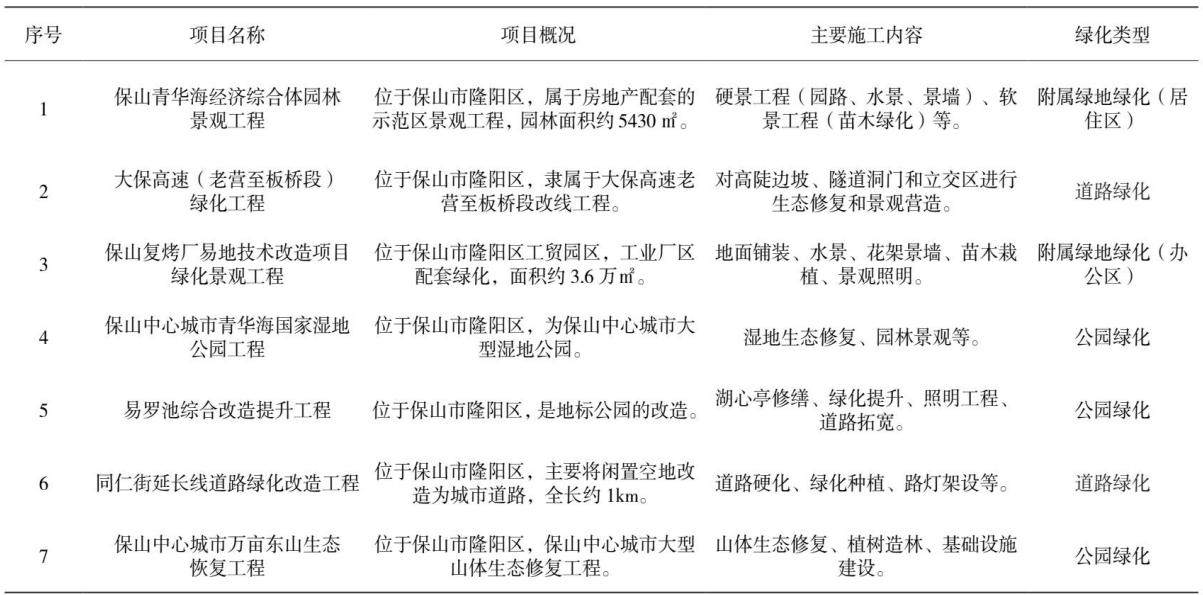 | 序号 | 项目名称 | 项目概况 | 主要施工内容 | 绿化类型 |
|---|---|---|---|---|
| 1 | 保山青华海经济综合体园林景观工程 | 位于保山市隆阳区，属于房地产配套的示范区景观工程，园林面积约 5430 ㎡。 | 硬景工程（园路、水景、景墙）、软景工程（苗木绿化）等。 | 附属绿地绿化（居住区） |
| 2 | 大保高速（老营至板桥段）绿化工程 | 位于保山市隆阳区，隶属于大保高速老营至板桥段改线工程。 | 对高陡边坡、隧道洞门和立交区进行生态修复和景观营造。 | 道路绿化 |
| 3 | 保山复烤厂易地技术改造项目绿化景观工程 | 位于保山市隆阳区工贸园区，工业厂区配套绿化，面积约 3.6 万㎡。 | 地面铺装、水景、花架景墙、苗木栽植、景观照明。 | 附属绿地绿化（办公区） |
| 4 | 保山中心城市青华海国家湿地公园工程 | 位于保山市隆阳区，为保山中心城市大型湿地公园。 | 湿地生态修复、园林景观等。 | 公园绿化 |
| 5 | 易罗池综合改造提升工程 | 位于保山市隆阳区，是地标公园的改造。 | 湖心亭修缮、绿化提升、照明工程、道路拓宽。 | 公园绿化 |
| 6 | 同仁街延长线道路绿化改造工程 | 位于保山市隆阳区，主要将闲置空地改造为城市道路，全长约 1km。 | 道路硬化、绿化种植、路灯架设等。 | 道路绿化 |
| 7 | 保山中心城市万亩东山生态恢复工程 | 位于保山市隆阳区，保山中心城市大型山体生态修复工程。 | 山体生态修复、植树造林、基础设施建设。 | 公园绿化 |